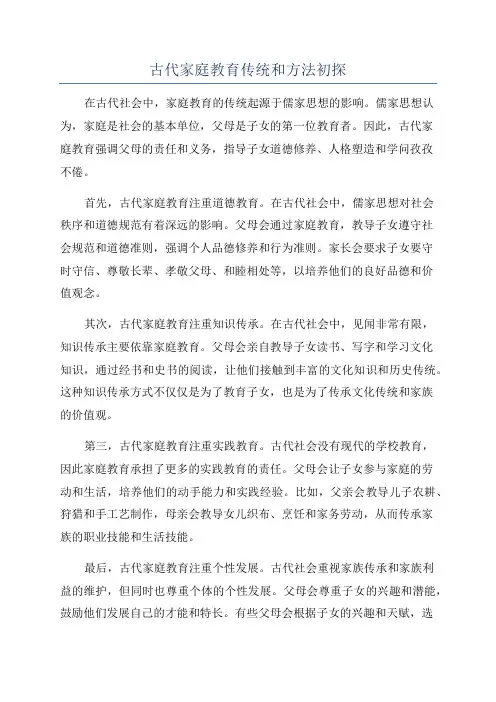 古代家庭教育传统和方法初探

在古代社会中，家庭教育的传统起源于儒家思想的影响。儒家思想认为，家庭是社会的基本单位，父母是子女的第一位教育者。因此，古代家庭教育强调父母的责任和义务，指导子女道德修养、人格塑造和学问孜孜不倦。

首先，古代家庭教育注重道德教育。在古代社会中，儒家思想对社会秩序和道德规范有着深远的影响。父母会通过家庭教育，教导子女遵守社会规范和道德准则，强调个人品德修养和行为准则。家长会要求子女要守时守信、尊敬长辈、孝敬父母、和睦相处等，以培养他们的良好品德和价值观念。

其次，古代家庭教育注重知识传承。在古代社会中，见闻非常有限，知识传承主要依靠家庭教育。父母会亲自教导子女读书、写字和学习文化知识，通过经书和史书的阅读，让他们接触到丰富的文化知识和历史传统。这种知识传承方式不仅仅是为了教育子女，也是为了传承文化传统和家族的价值观。

第三，古代家庭教育注重实践教育。古代社会没有现代的学校教育，因此家庭教育承担了更多的实践教育的责任。父母会让子女参与家庭的劳动和生活，培养他们的动手能力和实践经验。比如，父亲会教导儿子农耕、狩猎和手工艺制作，母亲会教导女儿织布、烹饪和家务劳动，从而传承家族的职业技能和生活技能。

最后，古代家庭教育注重个性发展。古代社会重视家族传承和家族利益的维护，但同时也尊重个体的个性发展。父母会尊重子女的兴趣和潜能，鼓励他们发展自己的才能和特长。有些父母会根据子女的兴趣和天赋，选